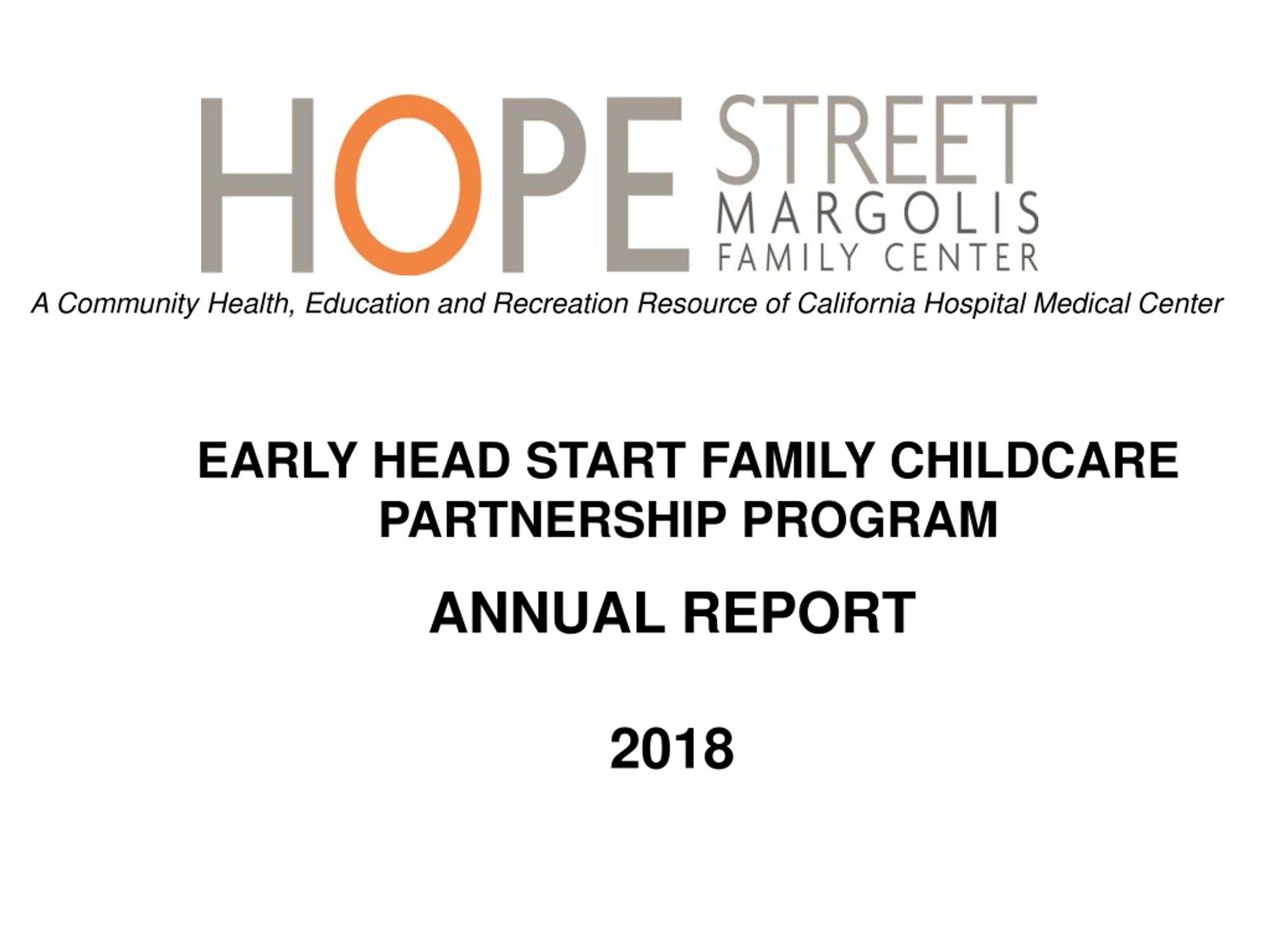 HOPE STREET MARGOLIS FAMILY CENTER

A Community Health, Education and Recreation Resource of California Hospital Medical Center

EARLY HEAD START FAMILY CHILDCARE PARTNERSHIP PROGRAM

ANNUAL REPORT

2018